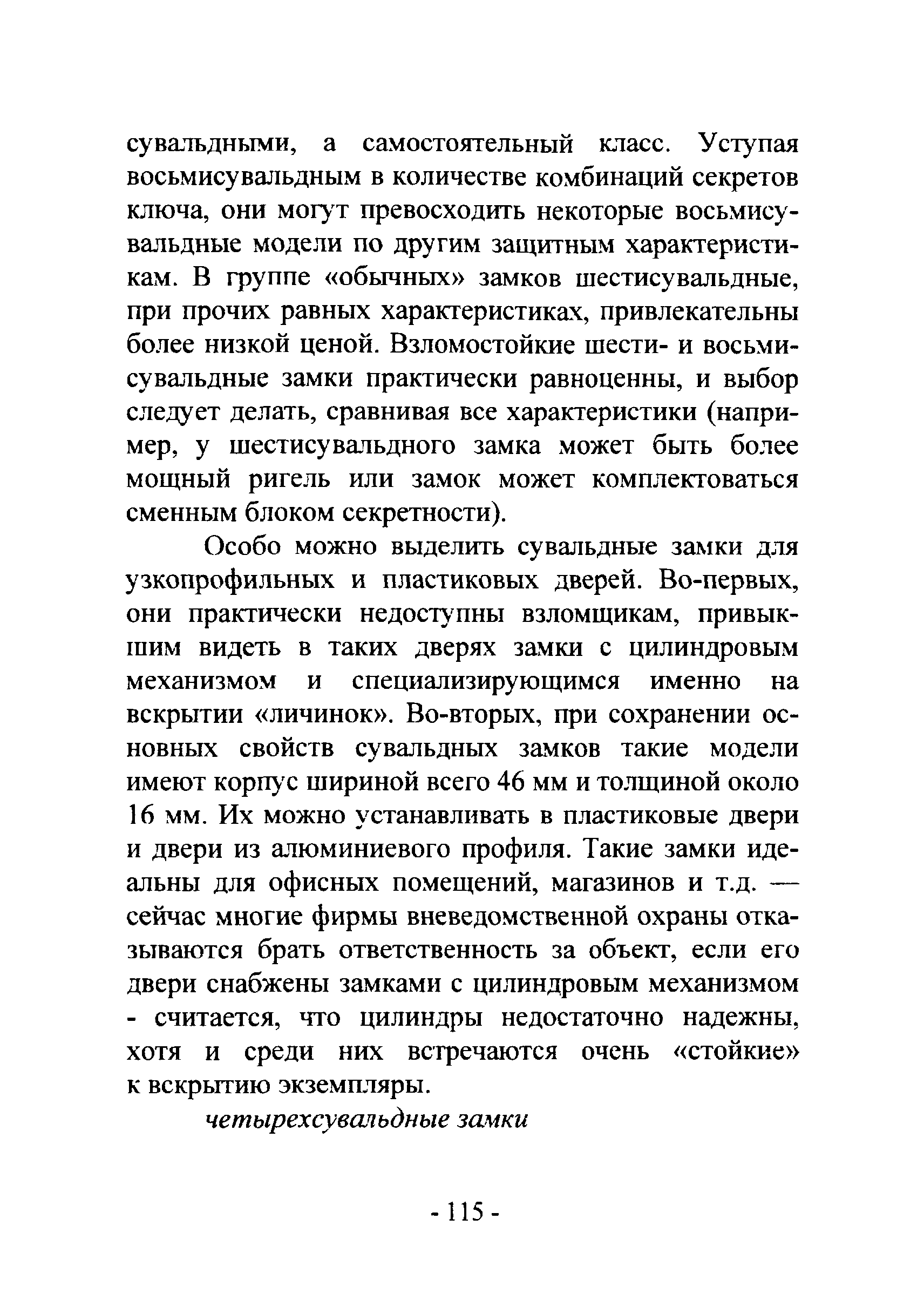 сувальдными, а самостоятельный класс. Уступая восьмисувальдным в количестве комбинаций секретов ключа, они могут превосходить некоторые восьмисувальдные модели по другим защитным характеристикам. В группе «обычных» замков шестисувальдные, при прочих равных характеристиках, привлекательны более низкой ценой. Взломостойкие шести- и восьмисувальдные замки практически равноценны, и выбор следует делать, сравнивая все характеристики (например, у шестисувальдного замка может быть более мощный ригель или замок может комплектоваться сменным блоком секретности).

Особо можно выделить сувальдные замки для узкопрофильных и пластиковых дверей. Во-первых, они практически недоступны взломщикам, привыкшим видеть в таких дверях замки с цилиндровым механизмом и специализирующимся именно на вскрытии «личинок». Во-вторых, при сохранении основных свойств сувальдных замков такие модели имеют корпус шириной всего 46 мм и толщиной около 16 мм. Их можно устанавливать в пластиковые двери и двери из алюминиевого профиля. Такие замки идеальны для офисных помещений, магазинов и т.д. — сейчас многие фирмы вневедомственной охраны отказываются брать ответственность за объект, если его двери снабжены замками с цилиндровым механизмом - считается, что цилиндры недостаточно надежны, хотя и среди них встречаются очень «стойкие» к вскрытию экземпляры.

четырехсувальдные замки

- 115 -